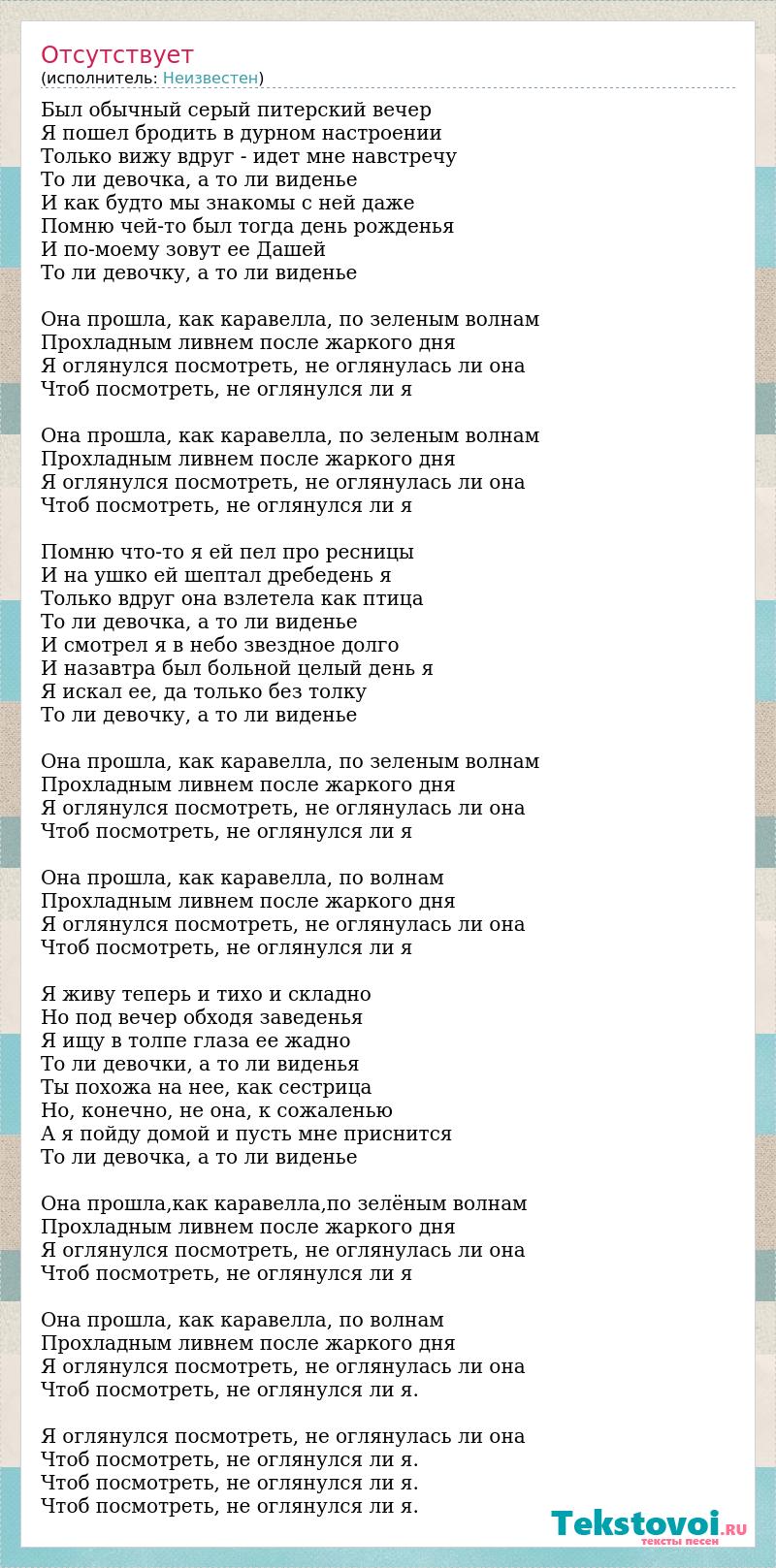 Отсутствует
(исполнитель: Неизвестен)

Был обычный серый питерский вечер
Я пошел бродить в дурном настроении
Только вижу вдруг - идет мне навстречу
То ли девочка, а то ли виденье
И как будто мы знакомы с ней даже
Помню чей-то был тогда день рожденья
И по-моему зовут ее Дашей
То ли девочку, а то ли виденье

Она прошла, как каравелла, по зеленым волнам
Прохладным ливнем после жаркого дня
Я оглянулся посмотреть, не оглянулась ли она
Чтоб посмотреть, не оглянулся ли я

Она прошла, как каравелла, по зеленым волнам
Прохладным ливнем после жаркого дня
Я оглянулся посмотреть, не оглянулась ли она
Чтоб посмотреть, не оглянулся ли я

Помню что-то я ей пел про ресницы
И на ушко ей шептал дребедень я
Только вдруг она взлетела как птица
То ли девочка, а то ли виденье
И смотрел я в небо звездное долго
И назавтра был больной целый день я
Я искал ее, да только без толку
То ли девочку, а то ли виденье

Она прошла, как каравелла, по зеленым волнам
Прохладным ливнем после жаркого дня
Я оглянулся посмотреть, не оглянулась ли она
Чтоб посмотреть, не оглянулся ли я

Она прошла, как каравелла, по волнам
Прохладным ливнем после жаркого дня
Я оглянулся посмотреть, не оглянулась ли она
Чтоб посмотреть, не оглянулся ли я

Я живу теперь и тихо и складно
Но под вечер обходя заведенья
Я ищу в толпе глаза ее жадно
То ли девочки, а то ли виденья
Ты похожа на нее, как сестрица
Но, конечно, не она, к сожаленью
А я пойду домой и пусть мне приснится
То ли девочка, а то ли виденье

Она прошла,как каравелла,по зелёным волнам
Прохладным ливнем после жаркого дня
Я оглянулся посмотреть, не оглянулась ли она
Чтоб посмотреть, не оглянулся ли я

Она прошла, как каравелла, по волнам
Прохладным ливнем после жаркого дня
Я оглянулся посмотреть, не оглянулась ли она
Чтоб посмотреть, не оглянулся ли я.

Я оглянулся посмотреть, не оглянулась ли она
Чтоб посмотреть, не оглянулся ли я.
Чтоб посмотреть, не оглянулся ли я.
Чтоб посмотреть, не оглянулся ли я.

Tekstovoi.RU
тексты песен